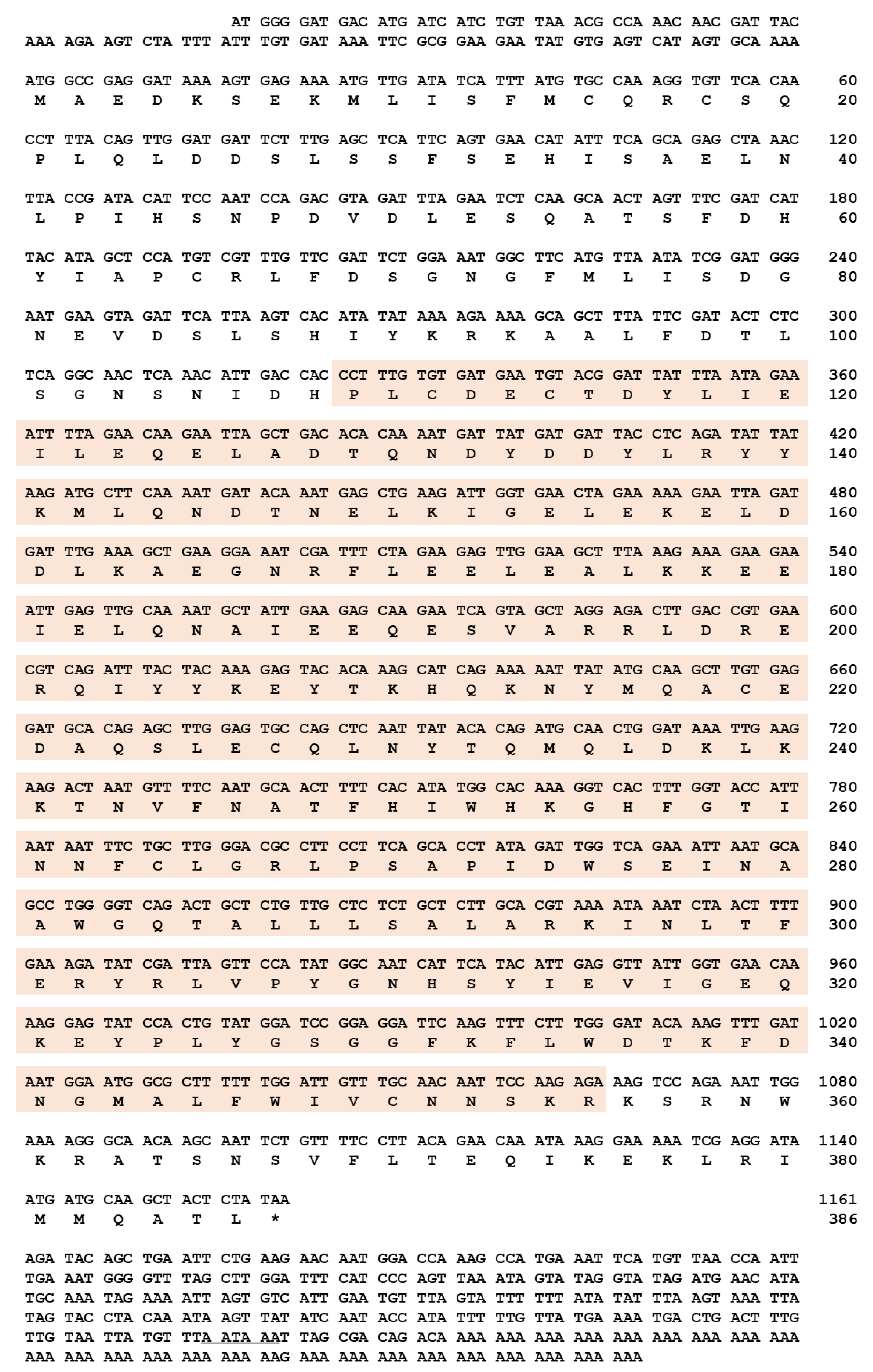 AT GGG GAT GAC ATG ATC ATC TGT TAA ACG CCA AAC AAC GAT TAC
AAA AGA AGT CTA TTT ATT TGT GAT AAA TTC GCG GAA GAA TAT GTG AGT CAT AGT GCA AAA

ATG GCC GAG GAT AAA AGT GAG AAA ATG TTG ATA TCA TTT ATG TGC CAA AGG TGT TCA CAA 60
M A E D K S E K M L I S F M C Q R C S Q 20

CCT TTA CAG TTG GAT GAT TCT TTG AGC TCA TTC AGT GAA CAT ATT TCA GCA GAG CTA AAC 120
P L Q L D D S L S S F S E H I S A E L N 40

TTA CCG ATA CAT TCC AAT CCA GAC GTA GAT TTA GAA TCT CAA GCA ACT AGT TTC GAT CAT 180
L P I H S N P D V D L E S Q A T S F D H 60

TAC ATA GCT CCA TGT CGT TTG TTC GAT TCT GGA AAT GGC TTC ATG TTA ATA TCG GAT GGG 240
Y I A P C R L F D S G N G F M L I S D G 80

AAT GAA GTA GAT TCA TTA AGT CAC ATA TAT AAA AGA AAA GCA GCT TTA TTC GAT ACT CTC 300
N E V D S L S H I Y K R K A A L F D T L 100

TCA GGC AAC TCA AAC ATT GAC CAC CCT TTG TGT GAT GAA TGT ACG GAT TAT TTA ATA GAA 360
S G N S N I D H P L C D E C T D Y L I E 120

ATT TTA GAA CAA GAA TTA GCT GAC ACA CAA AAT GAT TAT GAT GAT TAC CTC AGA TAT TAT 420
I L E Q E L A D T Q N D Y D D Y L R Y Y 140

AAG ATG CTT CAA AAT GAT ACA AAT GAG CTG AAG ATT GGT GAA CTA GAA AAA GAA TTA GAT 480
K M L Q N D T N E L K I G E L E K E L D 160

GAT TTG AAA GCT GAA GGA AAT CGA TTT CTA GAA GAG TTG GAA GCT TTA AAG AAA GAA GAA 540
D L K A E G N R F L E E L E A L K K E E 180

ATT GAG TTG CAA AAT GCT ATT GAA GAG CAA GAA TCA GTA GCT AGG AGA CTT GAC CGT GAA 600
I E L Q N A I E E Q E S V A R R L D R E 200

CGT CAG ATT TAC TAC AAA GAG TAC ACA AAG CAT CAG AAA AAT TAT ATG CAA GCT TGT GAG 660
R Q I Y Y K E Y T K H Q K N Y M Q A C E 220

GAT GCA CAG AGC TTG GAG TGC CAG CTC AAT TAT ACA CAG ATG CAA CTG GAT AAA TTG AAG 720
D A Q S L E C Q L N Y T Q M Q L D K L K 240

AAG ACT AAT GTT TTC AAT GCA ACT TTT CAC ATA TGG CAC AAA GGT CAC TTT GGT ACC ATT 780
K T N V F N A T F H I W H K G H F G T I 260

AAT AAT TTC TGC TTG GGA CGC CTT CCT TCA GCA CCT ATA GAT TGG TCA GAA ATT AAT GCA 840
N N F C L G R L P S A P I D W S E I N A 280

GCC TGG GGT CAG ACT GCT CTG TTG CTC TCT GCT CTT GCA CGT AAA ATA AAT CTA ACT TTT 900
A W G Q T A L L L S A L A R K I N L T F 300

GAA AGA TAT CGA TTA GTT CCA TAT GGC AAT CAT TCA TAC ATT GAG GTT ATT GGT GAA CAA 960
E R Y R L V P Y G N H S Y I E V I G E Q 320

AAG GAG TAT CCA CTG TAT GGA TCC GGA GGA TTC AAG TTT CTT TGG GAT ACA AAG TTT GAT 1020
K E Y P L Y G S G G F K F L W D T K F D 340

AAT GGA ATG GCG CTT TTT TGG ATT GTT TGC AAC AAT TCC AAG AGA AAG TCC AGA AAT TGG 1080
N G M A L F W I V C N N S K R K S R N W 360

AAA AGG GCA ACA AGC AAT TCT GTT TTC CTT ACA GAA CAA ATA AAG GAA AAA TCG AGG ATA 1140
K R A T S N S V F L T E Q I K E K L R I 380

ATG ATG CAA GCT ACT CTA TAA 1161
M M Q A T L * 386

AGA TAC AGC TGA ATT CTG AAG AAC AAT GGA CCA AAG CCA TGA AAT TCA TGT TAA CCA ATT
TGA AAT GGG GTT TAG CTT GGA TTT CAT CCC AGT TAA ATA GTA TAG GTA TAG ATG AAC ATA
TGC AAA TAG AAA ATT AGT GTC ATT GAA TGT TTA GTA TTT TTT ATA TAT TTA AGT AAA TTA
TAG TAC CTA CAA ATA AGT TAT ATC AAT ACC ATA TTT TTG TTA TGA AAA TGA CTG ACT TTG
TTG TAA TTA TGT TTA ATA AAT TAG CGA CAG ACA AAA AAA AAA AAA AAA AAA AAA AAA AAA
AAA AAA AAA AAA AAA AAA AAG AAA AAA AAA AAA AAA AAA AAA AAA AAA